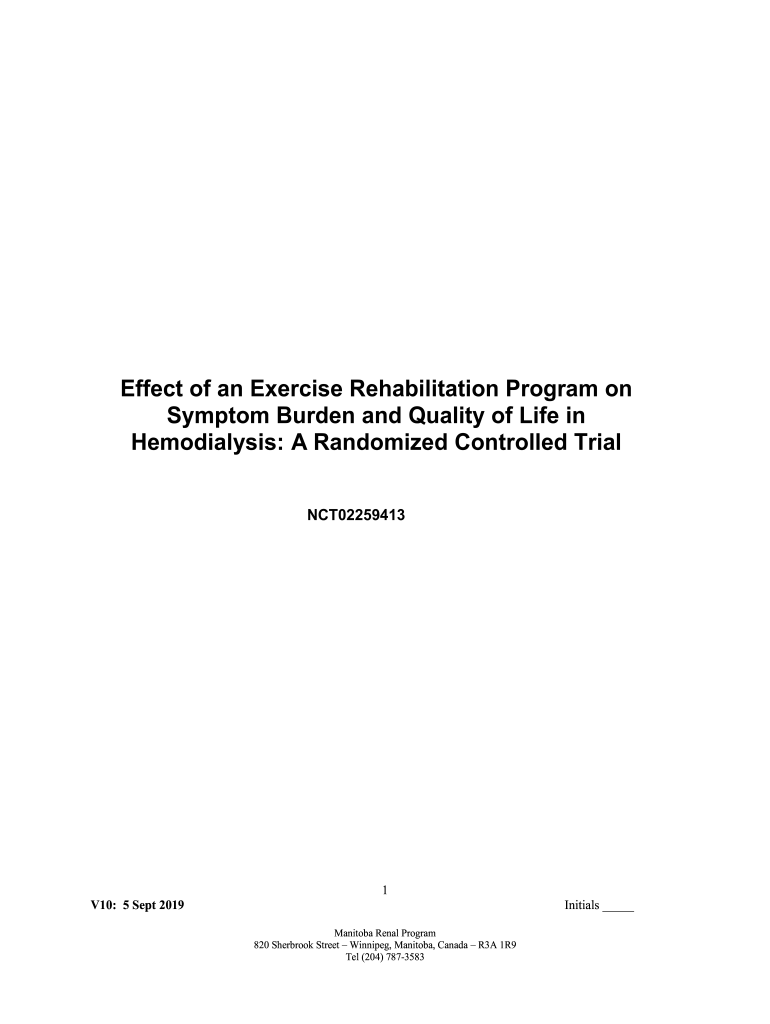 Effect of an Exercise Rehabilitation Program on Symptom Burden and Quality of Life in Hemodialysis: A Randomized Controlled Trial

NCT02259413

1

V10: 5 Sept 2019

Initials _____

Manitoba Renal Program
820 Sherbrook Street – Winnipeg, Manitoba, Canada – R3A 1R9
Tel (204) 787-3583